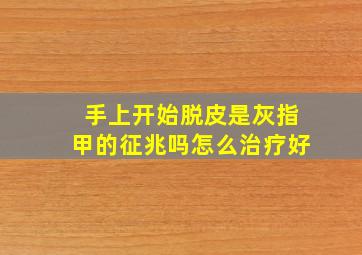 手上开始脱皮是灰指甲的征兆吗怎么治疗好